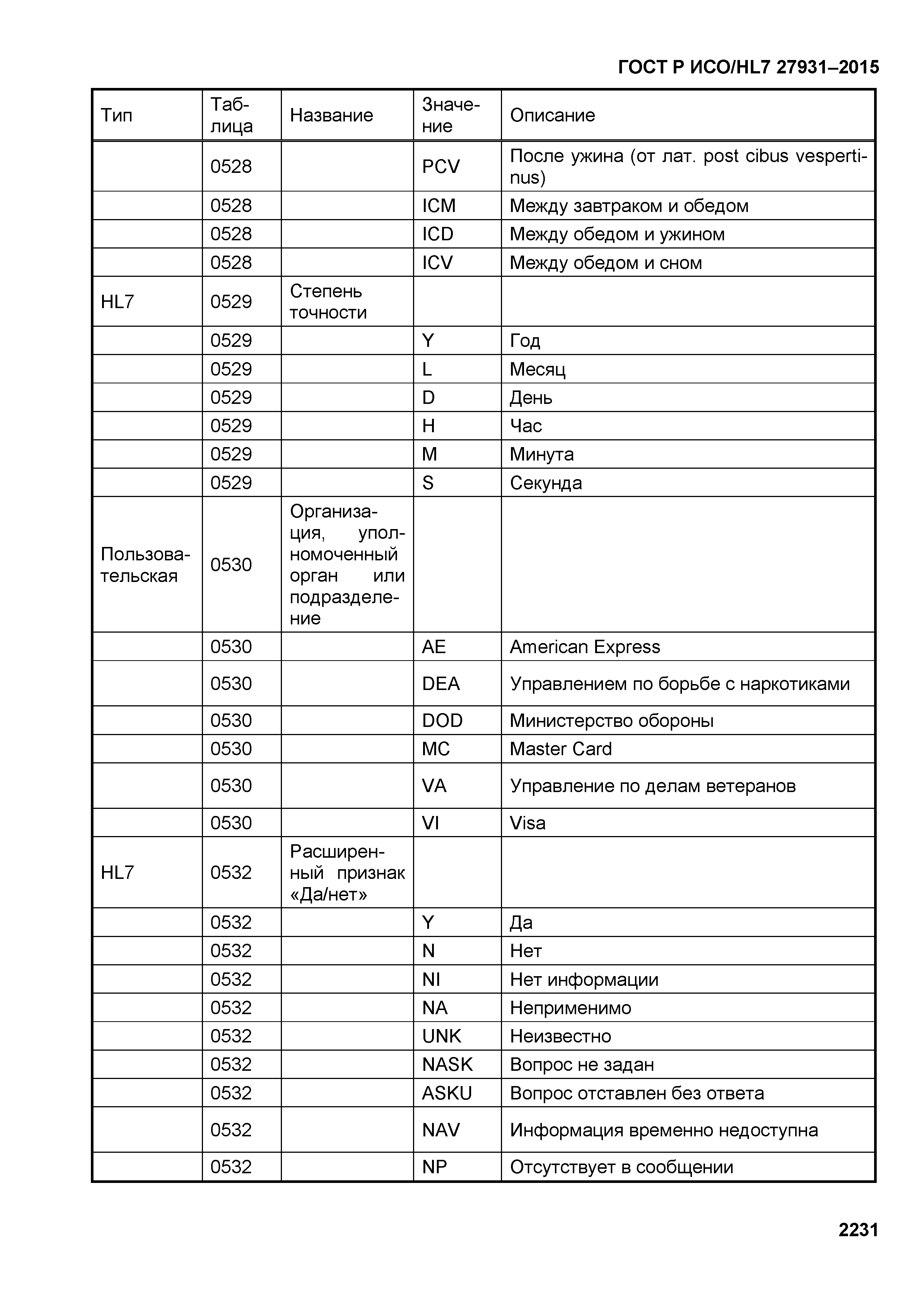 ГОСТ Р ИСО/HL7 27931–2015

| Тип | Таблица | Название | Значение | Описание |
|---|---|---|---|---|
| | 0528 | | PCV | После ужина (от лат. post cibus vespertinus) |
| | 0528 | | ICM | Между завтраком и обедом |
| | 0528 | | ICD | Между обедом и ужином |
| | 0528 | | ICV | Между обедом и сном |
| HL7 | 0529 | Степень точности | | |
| | 0529 | | Y | Год |
| | 0529 | | L | Месяц |
| | 0529 | | D | День |
| | 0529 | | H | Час |
| | 0529 | | M | Минута |
| | 0529 | | S | Секунда |
| Пользовательская | 0530 | Организация, уполномоченный орган или подразделение | | |
| | 0530 | | AE | American Express |
| | 0530 | | DEA | Управлением по борьбе с наркотиками |
| | 0530 | | DOD | Министерство обороны |
| | 0530 | | MC | Master Card |
| | 0530 | | VA | Управление по делам ветеранов |
| | 0530 | | VI | Visa |
| HL7 | 0532 | Расширенный признак «Да/нет» | | |
| | 0532 | | Y | Да |
| | 0532 | | N | Нет |
| | 0532 | | NI | Нет информации |
| | 0532 | | NA | Неприменимо |
| | 0532 | | UNK | Неизвестно |
| | 0532 | | NASK | Вопрос не задан |
| | 0532 | | ASKU | Вопрос отставлен без ответа |
| | 0532 | | NAV | Информация временно недоступна |
| | 0532 | | NP | Отсутствует в сообщении |

2231